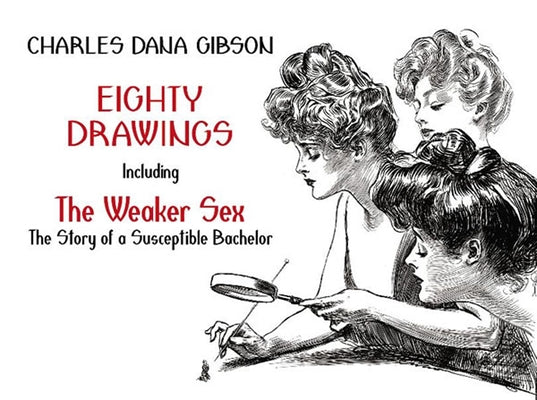 CHARLES DANA GIBSON

EIGHTY DRAWINGS

Including

The Weaker Sex

The Story of a Susceptible Bachelor